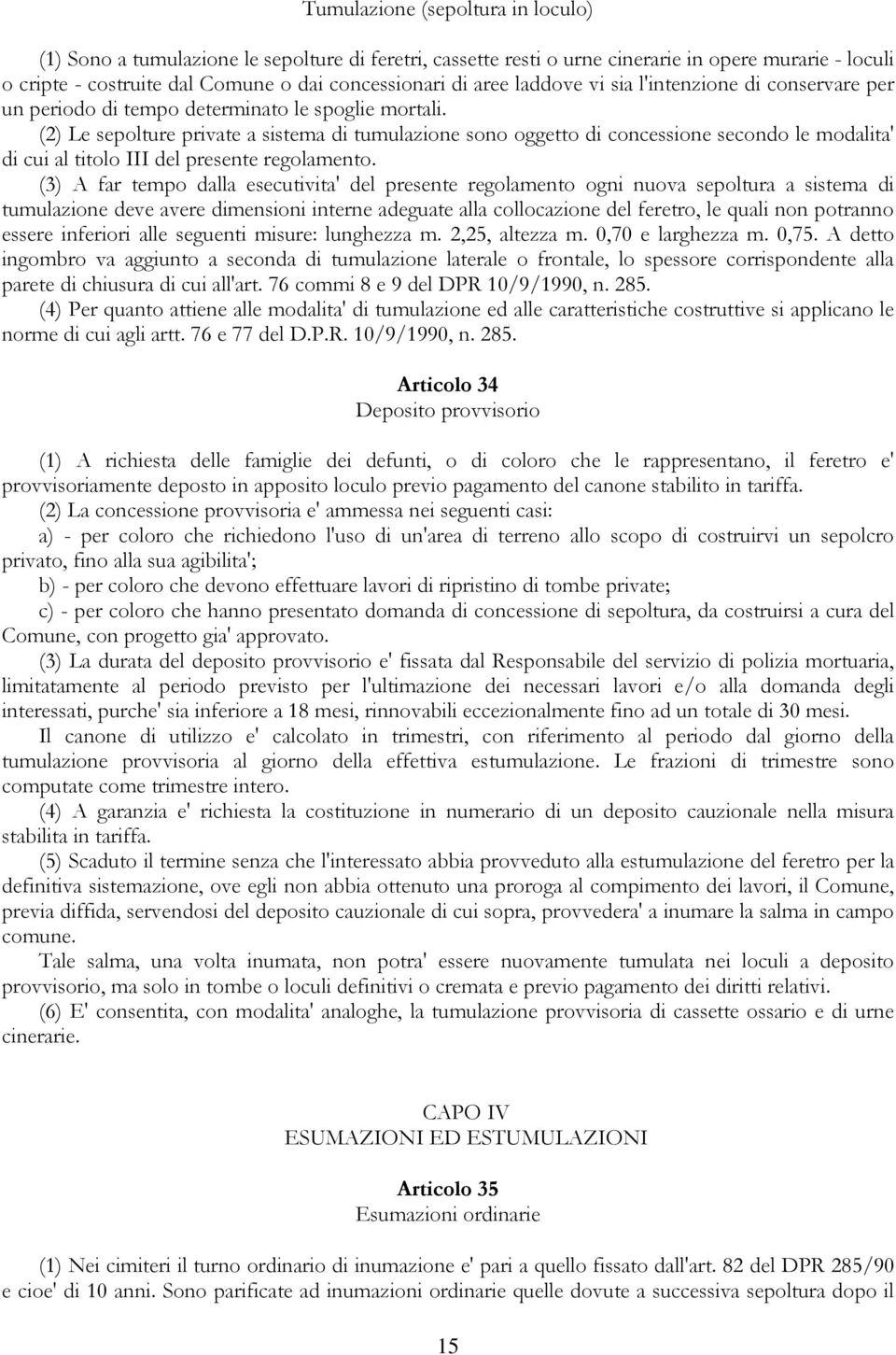 Tumulazione (sepoltura in loculo)

(1) Sono a tumulazione le sepolture di feretri, cassette resti o urne cinerarie in opere murarie - loculi o cripte - costruite dal Comune o dai concessionari di aree laddove vi sia l'intenzione di conservare per un periodo di tempo determinato le spoglie mortali.
(2) Le sepolture private a sistema di tumulazione sono oggetto di concessione secondo le modalita' di cui al titolo III del presente regolamento.
(3) A far tempo dalla esecutivita' del presente regolamento ogni nuova sepoltura a sistema di tumulazione deve avere dimensioni interne adeguate alla collocazione del feretro, le quali non potranno essere inferiori alle seguenti misure: lunghezza m. 2,25, altezza m. 0,70 e larghezza m. 0,75. A detto ingombro va aggiunto a seconda di tumulazione laterale o frontale, lo spessore corrispondente alla parete di chiusura di cui all'art. 76 commi 8 e 9 del DPR 10/9/1990, n. 285.
(4) Per quanto attiene alle modalita' di tumulazione ed alle caratteristiche costruttive si applicano le norme di cui agli artt. 76 e 77 del D.P.R. 10/9/1990, n. 285.

Articolo 34
Deposito provvisorio

(1) A richiesta delle famiglie dei defunti, o di coloro che le rappresentano, il feretro e' provvisoriamente deposto in apposito loculo previo pagamento del canone stabilito in tariffa.
(2) La concessione provvisoria e' ammessa nei seguenti casi:
a) - per coloro che richiedono l'uso di un'area di terreno allo scopo di costruirvi un sepolcro privato, fino alla sua agibilita';
b) - per coloro che devono effettuare lavori di ripristino di tombe private;
c) - per coloro che hanno presentato domanda di concessione di sepoltura, da costruirsi a cura del Comune, con progetto gia' approvato.
(3) La durata del deposito provvisorio e' fissata dal Responsabile del servizio di polizia mortuaria, limitatamente al periodo previsto per l'ultimazione dei necessari lavori e/o alla domanda degli interessati, purche' sia inferiore a 18 mesi, rinnovabili eccezionalmente fino ad un totale di 30 mesi.
Il canone di utilizzo e' calcolato in trimestri, con riferimento al periodo dal giorno della tumulazione provvisoria al giorno della effettiva estumulazione. Le frazioni di trimestre sono computate come trimestre intero.
(4) A garanzia e' richiesta la costituzione in numerario di un deposito cauzionale nella misura stabilita in tariffa.
(5) Scaduto il termine senza che l'interessato abbia provveduto alla estumulazione del feretro per la definitiva sistemazione, ove egli non abbia ottenuto una proroga al compimento dei lavori, il Comune, previa diffida, servendosi del deposito cauzionale di cui sopra, provvedera' a inumare la salma in campo comune.
Tale salma, una volta inumata, non potra' essere nuovamente tumulata nei loculi a deposito provvisorio, ma solo in tombe o loculi definitivi o cremata e previo pagamento dei diritti relativi.
(6) E' consentita, con modalita' analoghe, la tumulazione provvisoria di cassette ossario e di urne cinerarie.

CAPO IV
ESUMAZIONI ED ESTUMULAZIONI

Articolo 35
Esumazioni ordinarie

(1) Nei cimiteri il turno ordinario di inumazione e' pari a quello fissato dall'art. 82 del DPR 285/90 e cioe' di 10 anni. Sono parificate ad inumazioni ordinarie quelle dovute a successiva sepoltura dopo il

15